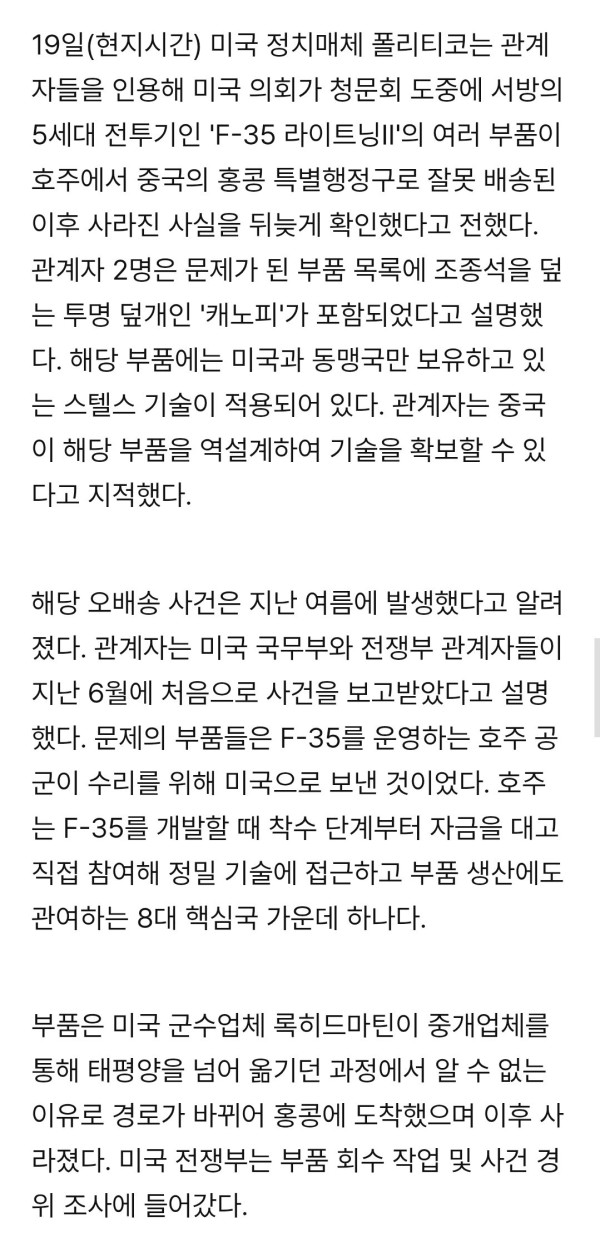 19일(현지시간) 미국 정치매체 폴리티코는 관계자들을 인용해 미국 의회가 청문회 도중에 서방의 5세대 전투기인 'F-35 라이트닝II'의 여러 부품이 호주에서 중국의 홍콩 특별행정구로 잘못 배송된 이후 사라진 사실을 뒤늦게 확인했다고 전했다. 관계자 2명은 문제가 된 부품 목록에 조종석을 덮는 투명 덮개인 '캐노피'가 포함되었다고 설명했다. 해당 부품에는 미국과 동맹국만 보유하고 있는 스텔스 기술이 적용되어 있다. 관계자는 중국이 해당 부품을 역설계하여 기술을 확보할 수 있다고 지적했다.

해당 오배송 사건은 지난 여름에 발생했다고 알려졌다. 관계자는 미국 국무부와 전쟁부 관계자들이 지난 6월에 처음으로 사건을 보고받았다고 설명했다. 문제의 부품들은 F-35를 운영하는 호주 공군이 수리를 위해 미국으로 보낸 것이었다. 호주는 F-35를 개발할 때 착수 단계부터 자금을 대고 직접 참여해 정밀 기술에 접근하고 부품 생산에도 관여하는 8대 핵심국 가운데 하나다.

부품은 미국 군수업체 록히드마틴이 중개업체를 통해 태평양을 넘어 옮기던 과정에서 알 수 없는 이유로 경로가 바뀌어 홍콩에 도착했으며 이후 사라졌다. 미국 전쟁부는 부품 회수 작업 및 사건 경위 조사에 들어갔다.